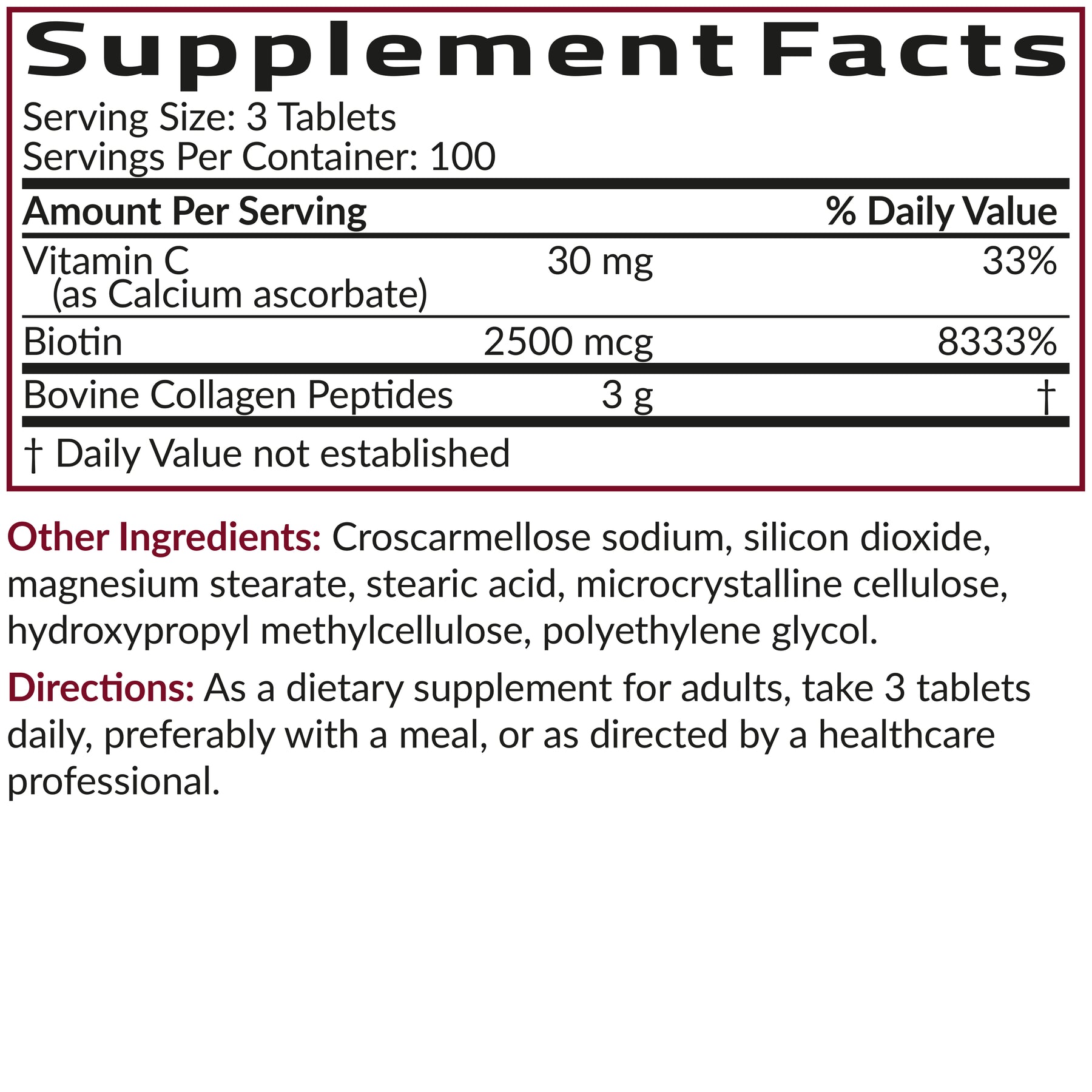 Supplement Facts

Serving Size: 3 Tablets
Servings Per Container: 100

| Amount Per Serving | | % Daily Value |
|---|---|---|
| Vitamin C (as Calcium ascorbate) | 30 mg | 33% |
| Biotin | 2500 mcg | 8333% |
| Bovine Collagen Peptides | 3 g | † |

† Daily Value not established

Other Ingredients: Croscarmellose sodium, silicon dioxide, magnesium stearate, stearic acid, microcrystalline cellulose, hydroxypropyl methylcellulose, polyethylene glycol.

Directions: As a dietary supplement for adults, take 3 tablets daily, preferably with a meal, or as directed by a healthcare professional.